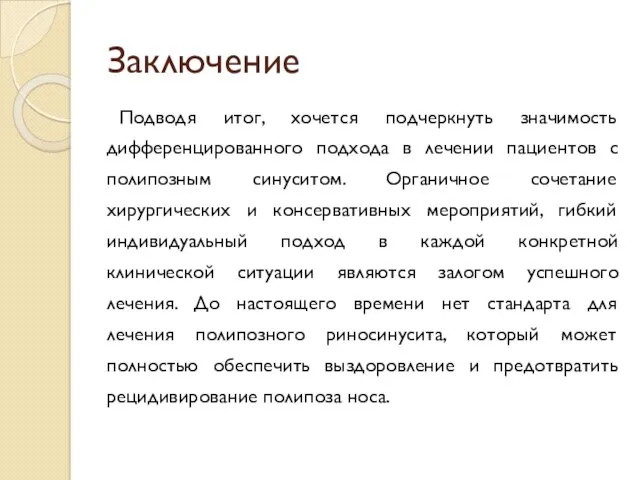 Заключение

Подводя итог, хочется подчеркнуть значимость дифференцированного подхода в лечении пациентов с полипозным синуситом. Органичное сочетание хирургических и консервативных мероприятий, гибкий индивидуальный подход в каждой конкретной клинической ситуации являются залогом успешного лечения. До настоящего времени нет стандарта для лечения полипозного риносинусита, который может полностью обеспечить выздоровление и предотвратить рецидивирование полипоза носа.